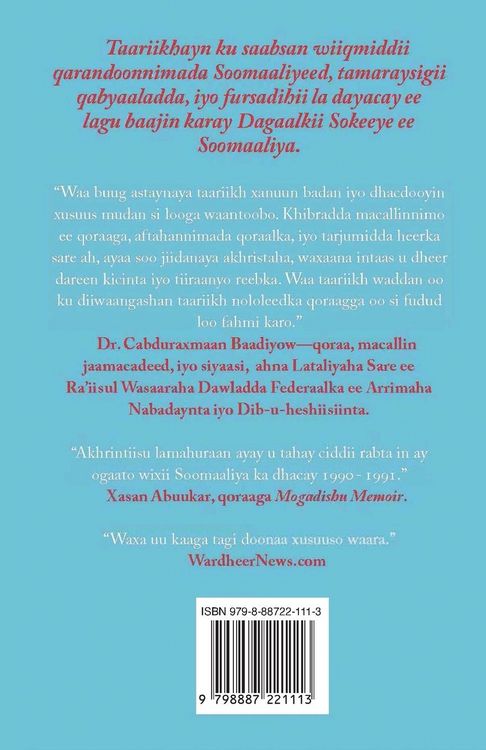 Taariikhayn ku saabsan wiiqmiddii qarandoonnimada Soomaaliyeed, tamaraysigii qabyaaladda, iyo fursadihii la dayacay ee lagu baajin karay Dagaalkii Sokeeye ee Soomaaliya.

"Waa buug astaynaya taariikh xanuun badan iyo dhacdooyin xusuus mudan si looga waantoobo. Khibradda macallinnimo ee qoraaga, aftahannimada qoraalka, iyo tarjumidda heerka sare ah, ayaa soo jiidanaya akhristaha, waxaana intaas u dheer dareen kicinta iyo tiiraanyo reebka. Waa taariikh waddan oo ku diiwaangashan taariikh nololeedka qoraagga oo si fudud loo fahmi karo."
Dr. Cabduraxmaan Baadiyow—qoraa, macallin jaamacadeed, iyo siyaasi, ahna Lataliyaha Sare ee Ra'iisul Wasaaraha Dawladda Federaalka ee Arrimaha Nabadaynta iyo Dib-u-heshiisiinta.

"Akhrintiisu lamahuraan ayay u tahay ciddii rabta in ay ogaato wixii Soomaaliya ka dhacay 1990 - 1991."
Xasan Abuukar, qoraaga Mogadishu Memoir.

"Waxa uu kaaga tagi doonaa xusuuso waara."
WardheerNews.com

ISBN 979-8-88722-111-3

9 798887 221113